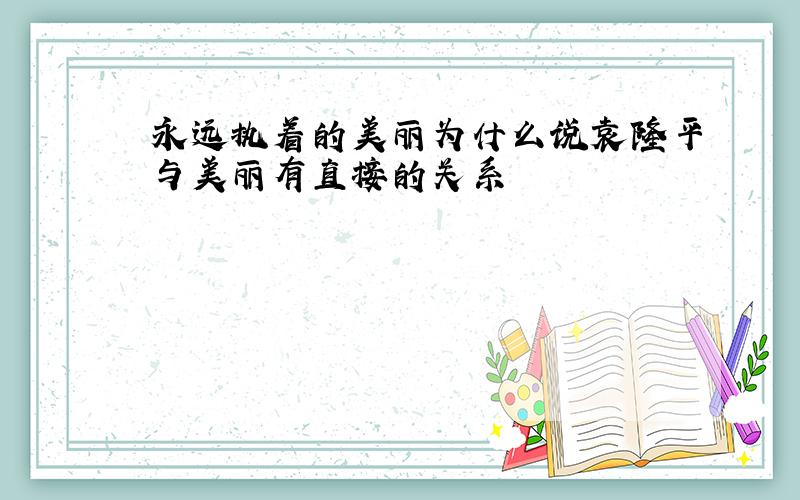 永远执着的美丽为什么说袁隆平与美丽有直接的关系